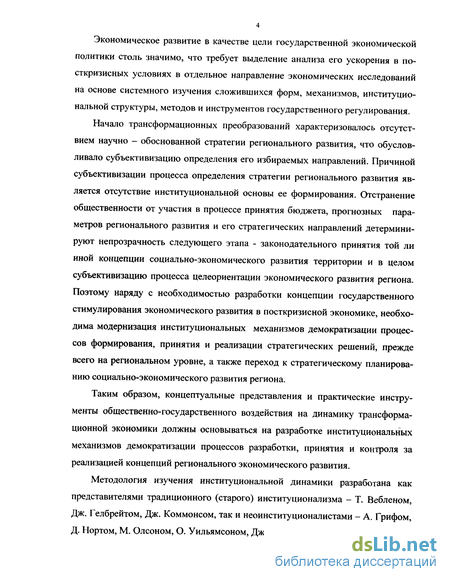 4

Экономическое развитие в качестве цели государственной экономической политики столь значимо, что требует выделение анализа его ускорения в посткризисных условиях в отдельное направление экономических исследований на основе системного изучения сложившихся форм, механизмов, институциональной структуры, методов и инструментов государственного регулирования.

Начало трансформационных преобразований характеризовалось отсутствием научно – обоснованной стратегии регионального развития, что обусловливало субъективизацию определения его избираемых направлений. Причиной субъективизации процесса определения стратегии регионального развития является отсутствие институциональной основы ее формирования. Отстранение общественности от участия в процессе принятия бюджета, прогнозных параметров регионального развития и его стратегических направлений детерминируют непрозрачность следующего этапа - законодательного принятия той ли иной концепции социально-экономического развития территории и в целом субъективизацию процесса целеориентации экономического развития региона. Поэтому наряду с необходимостью разработки концепции государственного стимулирования экономического развития в посткризисной экономике, необходима модернизация институциональных механизмов демократизации процессов формирования, принятия и реализации стратегических решений, прежде всего на региональном уровне, а также переход к стратегическому планированию социально-экономического развития региона.

Таким образом, концептуальные представления и практические инструменты общественно-государственного воздействия на динамику трансформационной экономики должны основываться на разработке институциональных механизмов демократизации процессов разработки, принятия и контроля за реализацией концепций регионального экономического развития.

Методология изучения институциональной динамики разработана как представителями традиционного (старого) институционализма – Т. Вебленом, Дж. Гелбрейтом, Дж. Коммонсом, так и неоинституционалистами – А. Грифом, Д. Нортом, М. Олсоном, О. Уильямсоном, Дж

dsLib.net
библиотека диссертаций